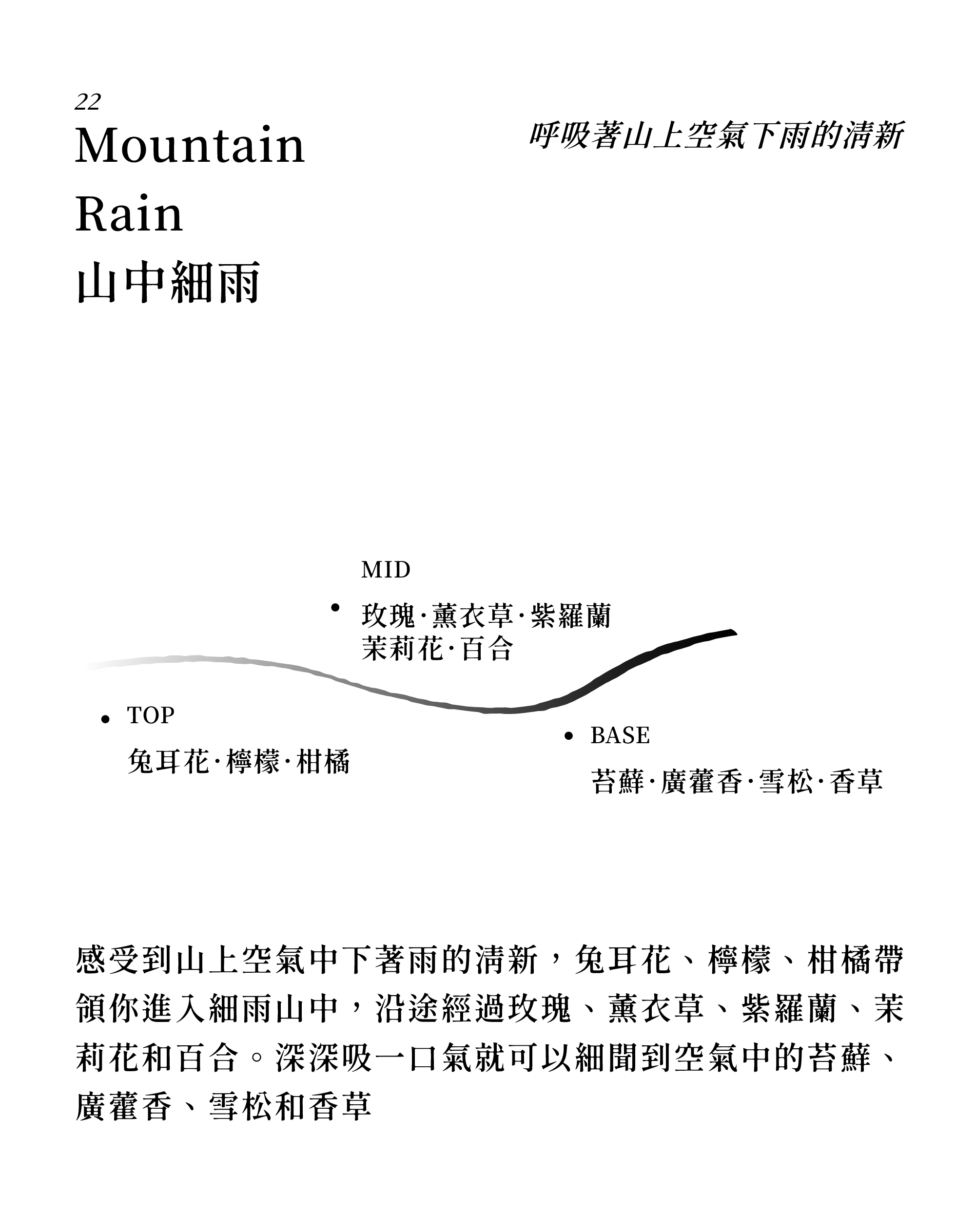 22
Mountain
Rain
山中細雨

呼吸著山上空氣下雨的清新

MID
玫瑰·薰衣草·紫羅蘭
茉莉花·百合

TOP
兔耳花·檸檬·柑橘

BASE
苔蘚·廣藿香·雪松·香草

感受到山上空氣中下著雨的清新，兔耳花、檸檬、柑橘帶領你進入細雨山中，沿途經過玫瑰、薰衣草、紫羅蘭、茉莉花和百合。深深吸一口氣就可以細聞到空氣中的苔蘚、廣藿香、雪松和香草